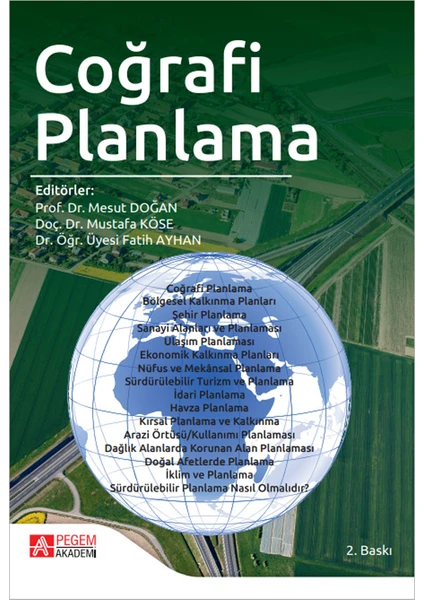 Coğrafi Planlama

Editörler:
Prof. Dr. Mesut DOĞAN
Doç. Dr. Mustafa KÖSE
Dr. Öğr. Üyesi Fatih AYHAN

Coğrafi Planlama
Bölgesel Kalkınma Planları
Şehir Planlama
Sanayi Alanları ve Planlaması
Ulaşım Planlaması
Ekonomik Kalkınma Planları
Nüfus ve Mekânsal Planlama
Sürdürülebilir Turizm ve Planlama
İdari Planlama
Havza Planlama
Kırsal Planlama ve Kalkınma
Arazi Örtüsü/Kullanımı Planlaması
Dağlık Alanlarda Korunan Alan Planlaması
Doğal Afetlerde Planlama
İklim ve Planlama
Sürdürülebilir Planlama Nasıl Olmalıdır?

PEGEM AKADEMİ

2. Baskı